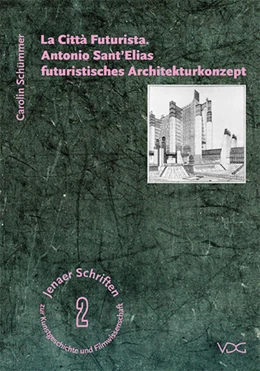 Carolin Schümmer

La Città Futurista.
Antonio Sant'Elias
futuristisches Architekturkonzept

Jenaer Schriften
2
zur Kunstgeschichte und Filmwissenschaft

VDG